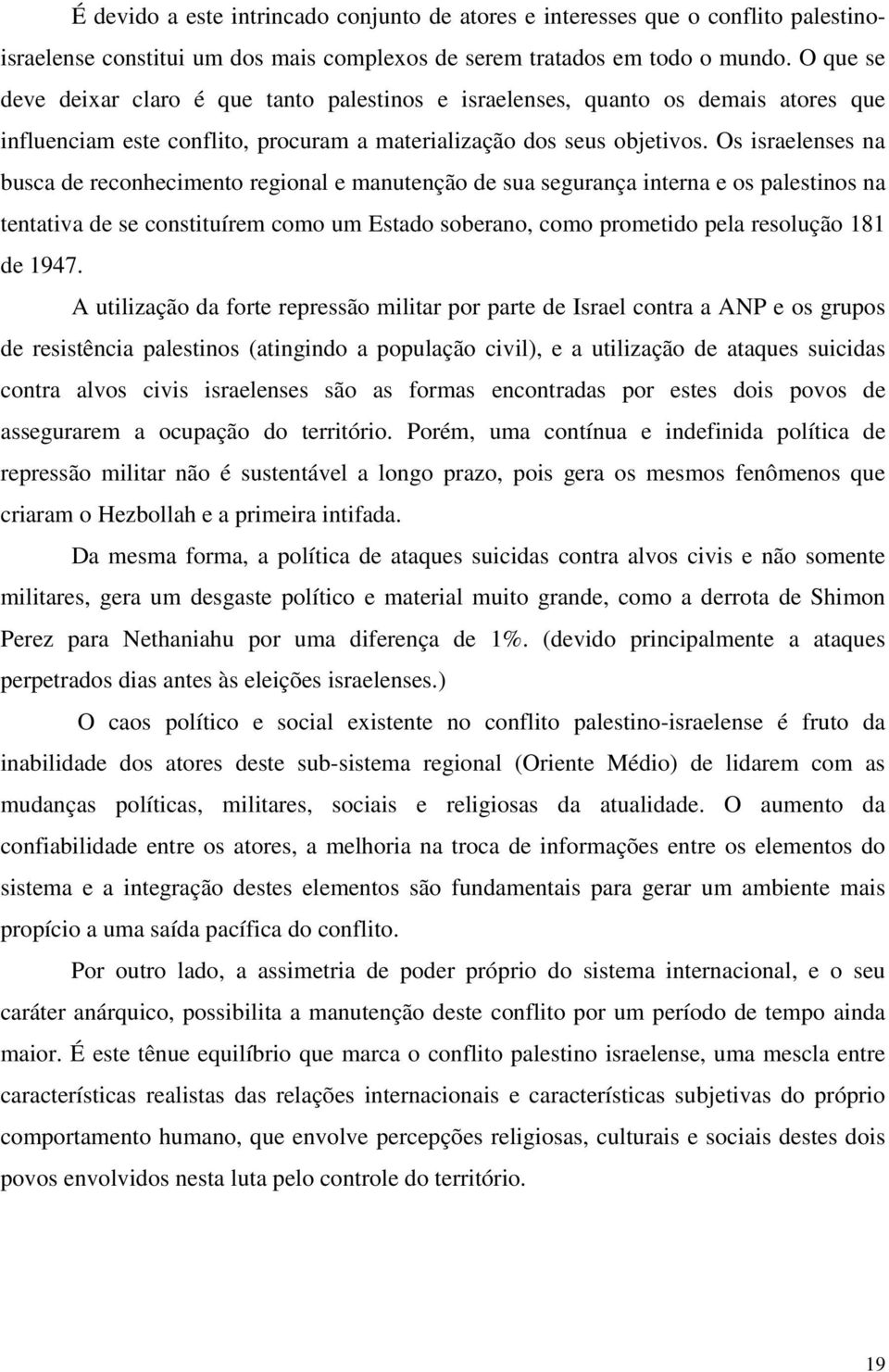 É devido a este intrincado conjunto de atores e interesses que o conflito palestino-israelense constitui um dos mais complexos de serem tratados em todo o mundo. O que se deve deixar claro é que tanto palestinos e israelenses, quanto os demais atores que influenciam este conflito, procuram a materialização dos seus objetivos. Os israelenses na busca de reconhecimento regional e manutenção de sua segurança interna e os palestinos na tentativa de se constituírem como um Estado soberano, como prometido pela resolução 181 de 1947.

A utilização da forte repressão militar por parte de Israel contra a ANP e os grupos de resistência palestinos (atingindo a população civil), e a utilização de ataques suicidas contra alvos civis israelenses são as formas encontradas por estes dois povos de assegurarem a ocupação do território. Porém, uma contínua e indefinida política de repressão militar não é sustentável a longo prazo, pois gera os mesmos fenômenos que criaram o Hezbollah e a primeira intifada.

Da mesma forma, a política de ataques suicidas contra alvos civis e não somente militares, gera um desgaste político e material muito grande, como a derrota de Shimon Perez para Nethaniahu por uma diferença de 1%. (devido principalmente a ataques perpetrados dias antes às eleições israelenses.)

O caos político e social existente no conflito palestino-israelense é fruto da inabilidade dos atores deste sub-sistema regional (Oriente Médio) de lidarem com as mudanças políticas, militares, sociais e religiosas da atualidade. O aumento da confiabilidade entre os atores, a melhoria na troca de informações entre os elementos do sistema e a integração destes elementos são fundamentais para gerar um ambiente mais propício a uma saída pacífica do conflito.

Por outro lado, a assimetria de poder próprio do sistema internacional, e o seu caráter anárquico, possibilita a manutenção deste conflito por um período de tempo ainda maior. É este tênue equilíbrio que marca o conflito palestino israelense, uma mescla entre características realistas das relações internacionais e características subjetivas do próprio comportamento humano, que envolve percepções religiosas, culturais e sociais destes dois povos envolvidos nesta luta pelo controle do território.

19